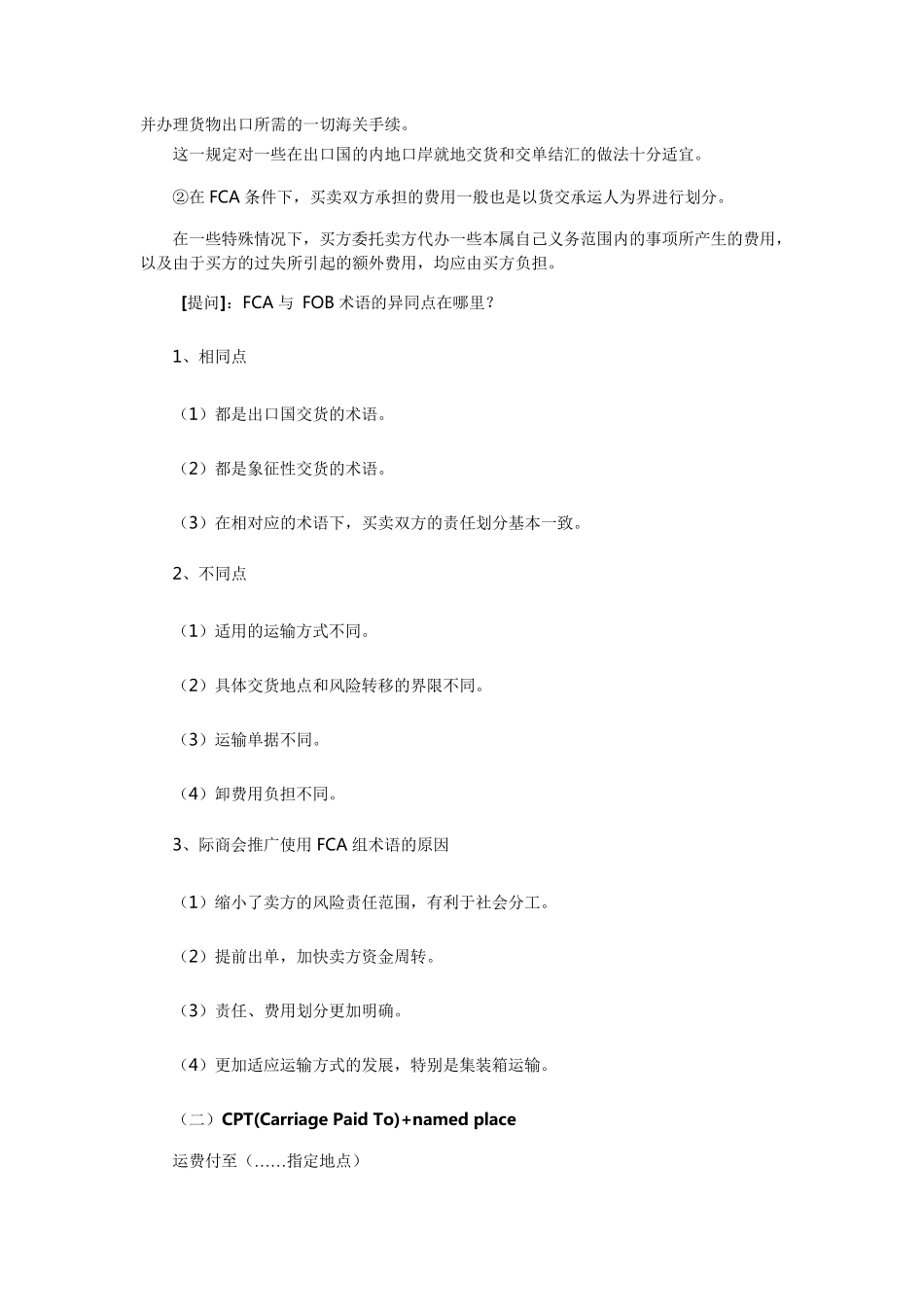 并办理货物出口所需的一切海关手续。

这一规定对一些在出口国的内地口岸就地交货和交单结汇的做法十分适宜。

②在 FCA 条件下，买卖双方承担的费用一般也是以货交承运人为界进行划分。

在一些特殊情况下，买方委托卖方代办一些本属自己义务范围内的事项所产生的费用，以及由于买方的过失所引起的额外费用，均应由买方负担。

[提问]：FCA 与 FOB 术语的异同点在哪里？

1、相同点

（1）都是出口国交货的术语。

（2）都是象征性交货的术语。

（3）在相对应的术语下，买卖双方的责任划分基本一致。

2、不同点

（1）适用的运输方式不同。

（2）具体交货地点和风险转移的界限不同。

（3）运输单据不同。

（4）卸费用负担不同。

3、际商会推广使用 FCA 组术语的原因

（1）缩小了卖方的风险责任范围，有利于社会分工。

（2）提前出单，加快卖方资金周转。

（3）责任、费用划分更加明确。

（4）更加适应运输方式的发展，特别是集装箱运输。

（二）CPT(Carriage Paid To)+named place

运费付至（……指定地点）